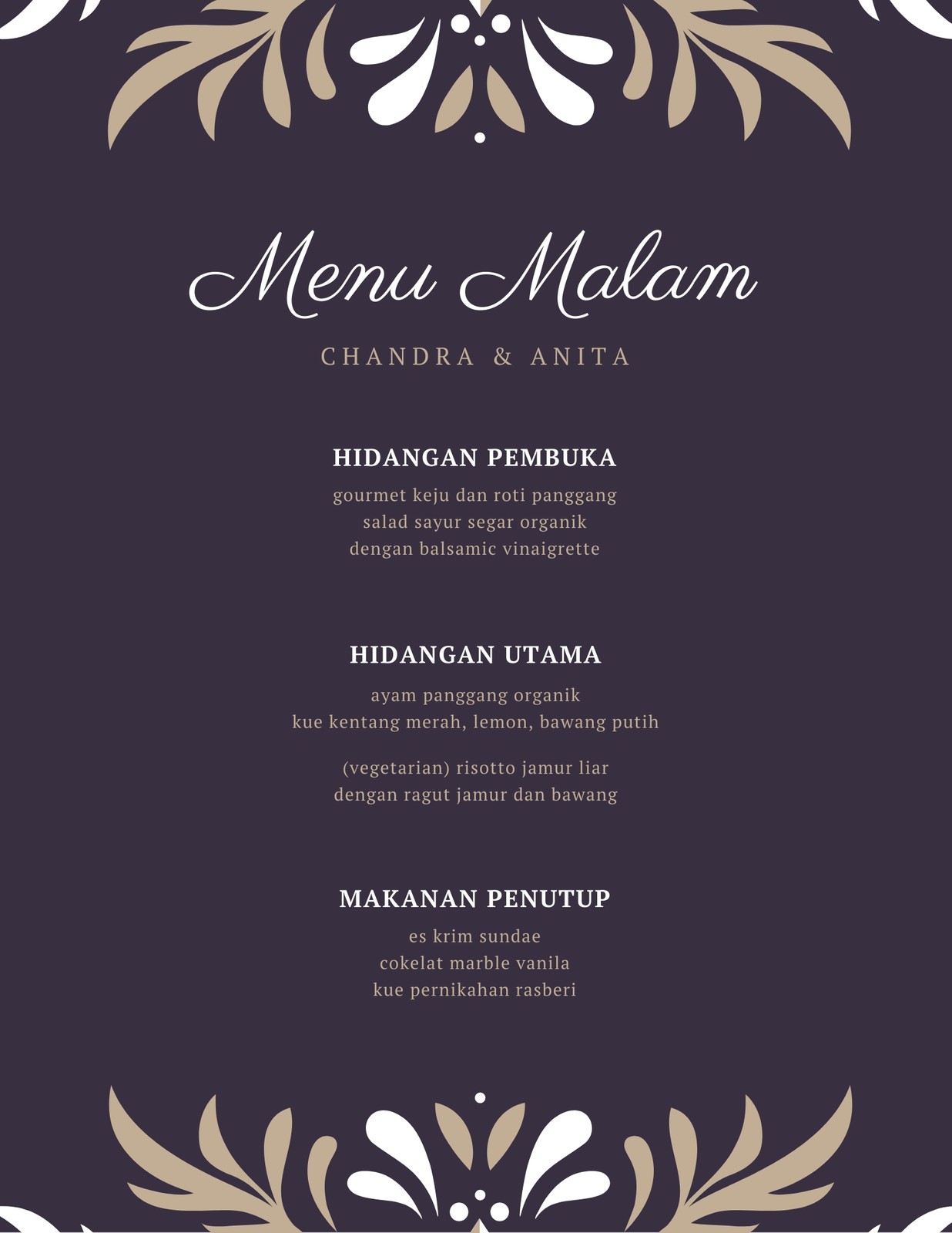 Menu Malam

CHANDRA & ANITA

HIDANGAN PEMBUKA

gourmet keju dan roti panggang
salad sayur segar organik
dengan balsamic vinaigrette

HIDANGAN UTAMA

ayam panggang organik
kue kentang merah, lemon, bawang putih

(vegetarian) risotto jamur liar
dengan ragut jamur dan bawang

MAKANAN PENUTUP

es krim sundae
cokelat marble vanila
kue pernikahan rasberi